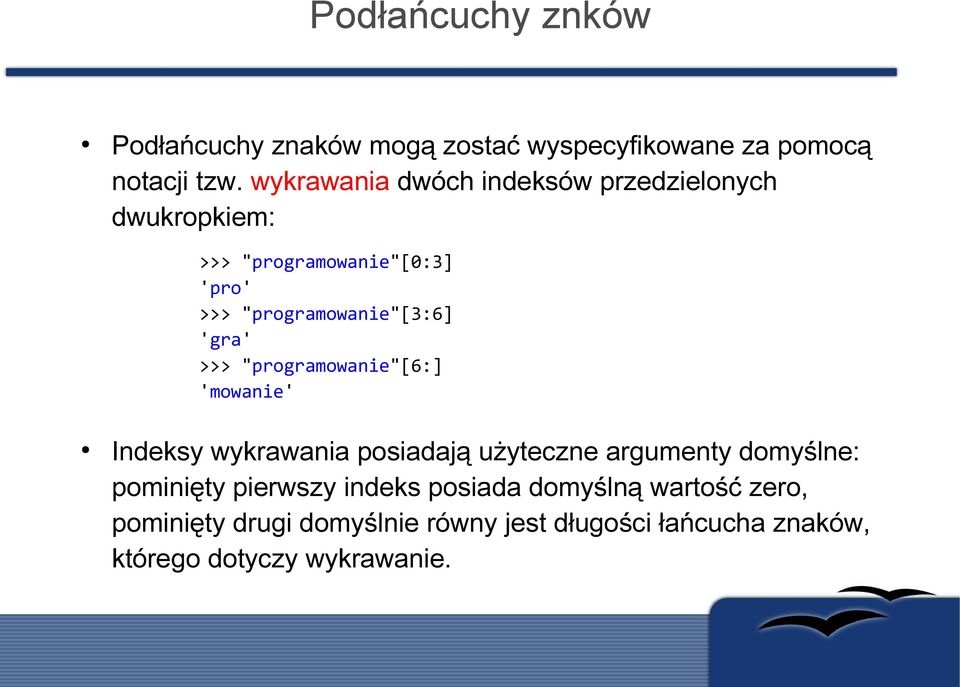 Podłańcuchy znków

• Podłańcuchy znaków mogą zostać wyspecyfikowane za pomocą notacji tzw. wykrawania dwóch indeksów przedzielonych dwukropkiem:

>>> "programowanie"[0:3]
'pro'
>>> "programowanie"[3:6]
'gra'
>>> "programowanie"[6:]
'mowanie'

• Indeksy wykrawania posiadają użyteczne argumenty domyślne: pominięty pierwszy indeks posiada domyślną wartość zero, pominięty drugi domyślnie równy jest długości łańcucha znaków, którego dotyczy wykrawanie.